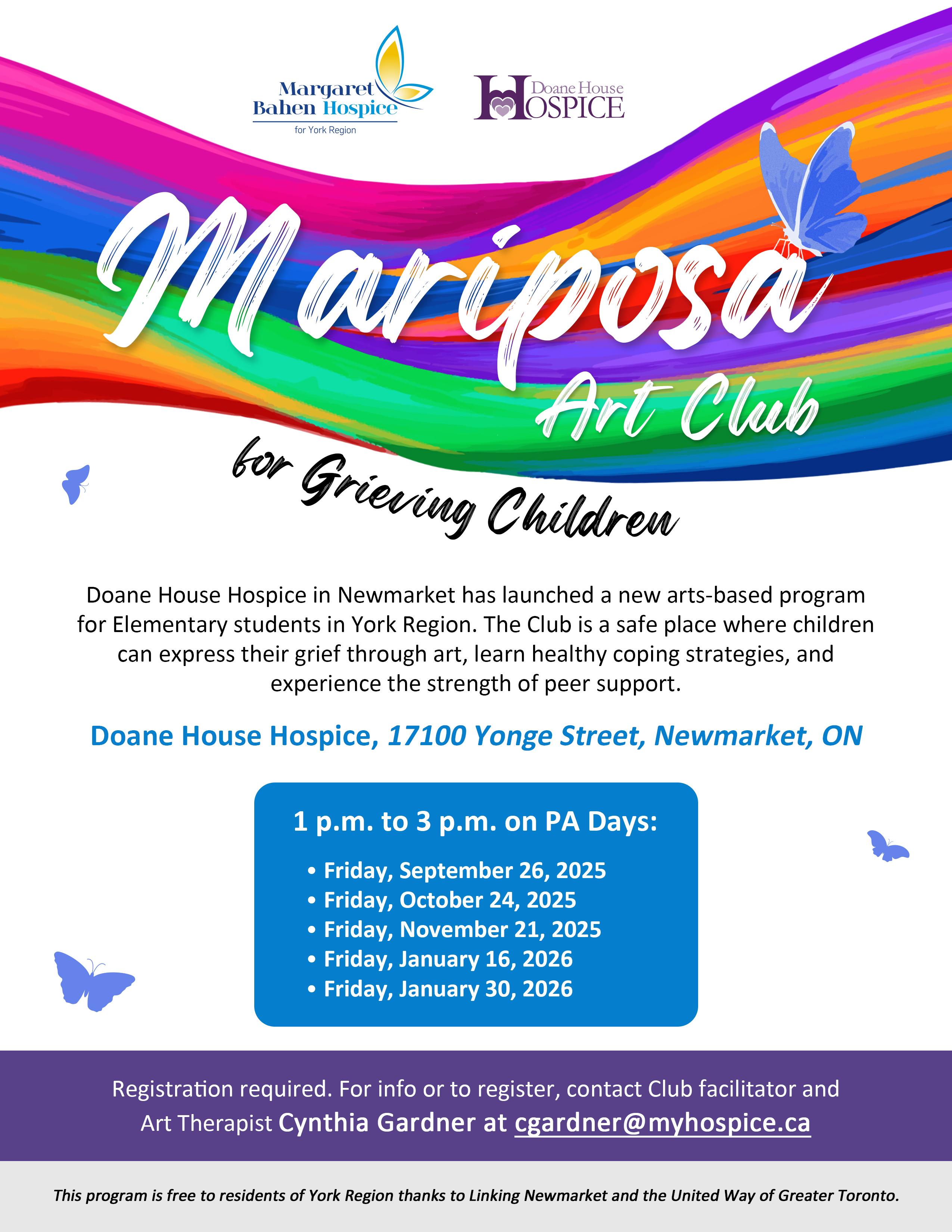 Margaret Bahen Hospice
for York Region

Doane House HOSPICE

Mariposa
Art Club
for Grieving Children

Doane House Hospice in Newmarket has launched a new arts-based program for Elementary students in York Region. The Club is a safe place where children can express their grief through art, learn healthy coping strategies, and experience the strength of peer support.

Doane House Hospice, 17100 Yonge Street, Newmarket, ON

1 p.m. to 3 p.m. on PA Days:

• Friday, September 26, 2025
• Friday, October 24, 2025
• Friday, November 21, 2025
• Friday, January 16, 2026
• Friday, January 30, 2026

Registration required. For info or to register, contact Club facilitator and Art Therapist Cynthia Gardner at cgardner@myhospice.ca

This program is free to residents of York Region thanks to Linking Newmarket and the United Way of Greater Toronto.